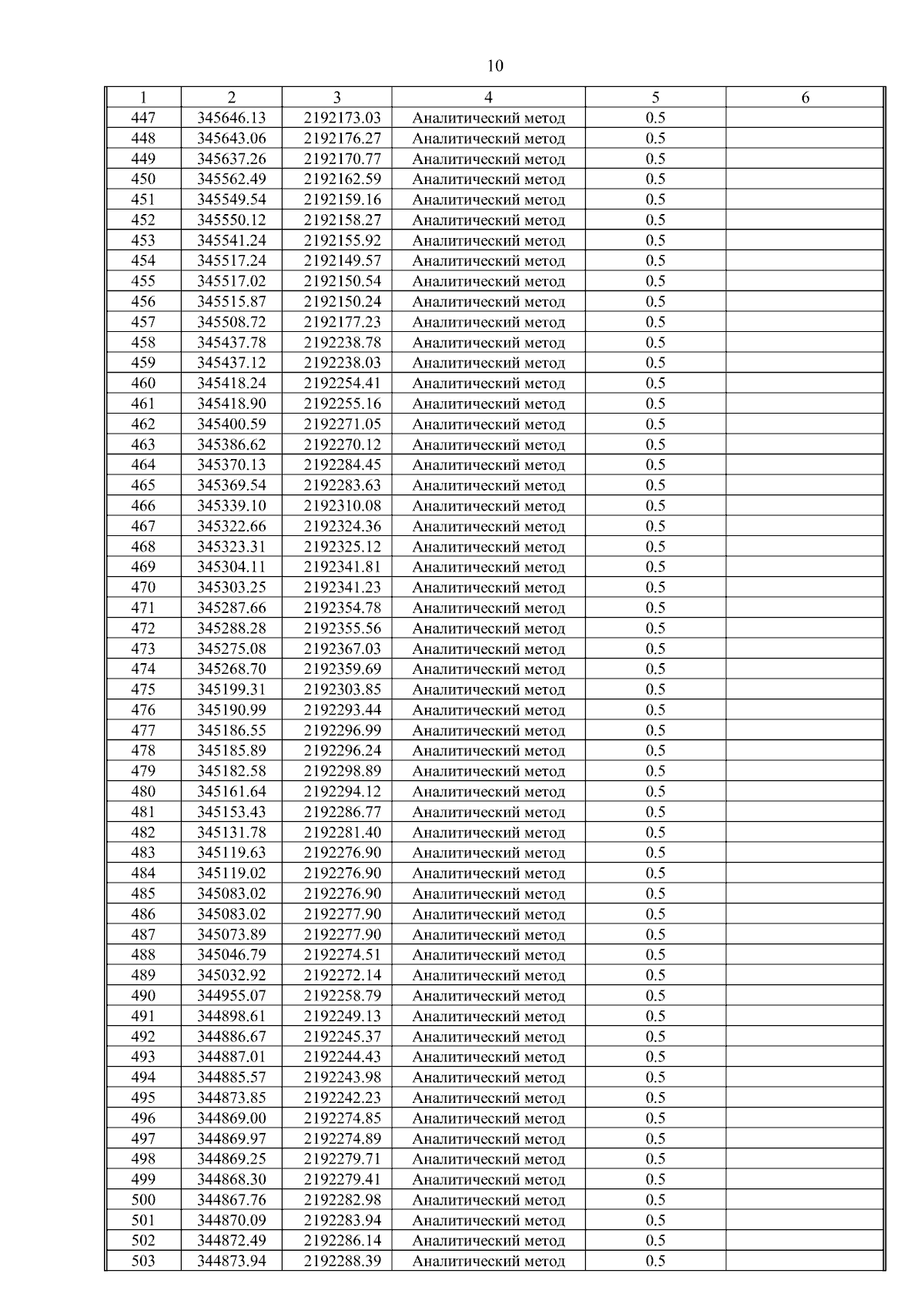 10

| 1 | 2 | 3 | 4 | 5 | 6 |
|---|---|---|---|---|---|
| 447 | 345646.13 | 2192173.03 | Аналитический метод | 0.5 | |
| 448 | 345643.06 | 2192176.27 | Аналитический метод | 0.5 | |
| 449 | 345637.26 | 2192170.77 | Аналитический метод | 0.5 | |
| 450 | 345562.49 | 2192162.59 | Аналитический метод | 0.5 | |
| 451 | 345549.54 | 2192159.16 | Аналитический метод | 0.5 | |
| 452 | 345550.12 | 2192158.27 | Аналитический метод | 0.5 | |
| 453 | 345541.24 | 2192155.92 | Аналитический метод | 0.5 | |
| 454 | 345517.24 | 2192149.57 | Аналитический метод | 0.5 | |
| 455 | 345517.02 | 2192150.54 | Аналитический метод | 0.5 | |
| 456 | 345515.87 | 2192150.24 | Аналитический метод | 0.5 | |
| 457 | 345508.72 | 2192177.23 | Аналитический метод | 0.5 | |
| 458 | 345437.78 | 2192238.78 | Аналитический метод | 0.5 | |
| 459 | 345437.12 | 2192238.03 | Аналитический метод | 0.5 | |
| 460 | 345418.24 | 2192254.41 | Аналитический метод | 0.5 | |
| 461 | 345418.90 | 2192255.16 | Аналитический метод | 0.5 | |
| 462 | 345400.59 | 2192271.05 | Аналитический метод | 0.5 | |
| 463 | 345386.62 | 2192270.12 | Аналитический метод | 0.5 | |
| 464 | 345370.13 | 2192284.45 | Аналитический метод | 0.5 | |
| 465 | 345369.54 | 2192283.63 | Аналитический метод | 0.5 | |
| 466 | 345339.10 | 2192310.08 | Аналитический метод | 0.5 | |
| 467 | 345322.66 | 2192324.36 | Аналитический метод | 0.5 | |
| 468 | 345323.31 | 2192325.12 | Аналитический метод | 0.5 | |
| 469 | 345304.11 | 2192341.81 | Аналитический метод | 0.5 | |
| 470 | 345303.25 | 2192341.23 | Аналитический метод | 0.5 | |
| 471 | 345287.66 | 2192354.78 | Аналитический метод | 0.5 | |
| 472 | 345288.28 | 2192355.56 | Аналитический метод | 0.5 | |
| 473 | 345275.08 | 2192367.03 | Аналитический метод | 0.5 | |
| 474 | 345268.70 | 2192359.69 | Аналитический метод | 0.5 | |
| 475 | 345199.31 | 2192303.85 | Аналитический метод | 0.5 | |
| 476 | 345190.99 | 2192293.44 | Аналитический метод | 0.5 | |
| 477 | 345186.55 | 2192296.99 | Аналитический метод | 0.5 | |
| 478 | 345185.89 | 2192296.24 | Аналитический метод | 0.5 | |
| 479 | 345182.58 | 2192298.89 | Аналитический метод | 0.5 | |
| 480 | 345161.64 | 2192294.12 | Аналитический метод | 0.5 | |
| 481 | 345153.43 | 2192286.77 | Аналитический метод | 0.5 | |
| 482 | 345131.78 | 2192281.40 | Аналитический метод | 0.5 | |
| 483 | 345119.63 | 2192276.90 | Аналитический метод | 0.5 | |
| 484 | 345119.02 | 2192276.90 | Аналитический метод | 0.5 | |
| 485 | 345083.02 | 2192276.90 | Аналитический метод | 0.5 | |
| 486 | 345083.02 | 2192277.90 | Аналитический метод | 0.5 | |
| 487 | 345073.89 | 2192277.90 | Аналитический метод | 0.5 | |
| 488 | 345046.79 | 2192274.51 | Аналитический метод | 0.5 | |
| 489 | 345032.92 | 2192272.14 | Аналитический метод | 0.5 | |
| 490 | 344955.07 | 2192258.79 | Аналитический метод | 0.5 | |
| 491 | 344898.61 | 2192249.13 | Аналитический метод | 0.5 | |
| 492 | 344886.67 | 2192245.37 | Аналитический метод | 0.5 | |
| 493 | 344887.01 | 2192244.43 | Аналитический метод | 0.5 | |
| 494 | 344885.57 | 2192243.98 | Аналитический метод | 0.5 | |
| 495 | 344873.85 | 2192242.23 | Аналитический метод | 0.5 | |
| 496 | 344869.00 | 2192274.85 | Аналитический метод | 0.5 | |
| 497 | 344869.97 | 2192274.89 | Аналитический метод | 0.5 | |
| 498 | 344869.25 | 2192279.71 | Аналитический метод | 0.5 | |
| 499 | 344868.30 | 2192279.41 | Аналитический метод | 0.5 | |
| 500 | 344867.76 | 2192282.98 | Аналитический метод | 0.5 | |
| 501 | 344870.09 | 2192283.94 | Аналитический метод | 0.5 | |
| 502 | 344872.49 | 2192286.14 | Аналитический метод | 0.5 | |
| 503 | 344873.94 | 2192288.39 | Аналитический метод | 0.5 | |